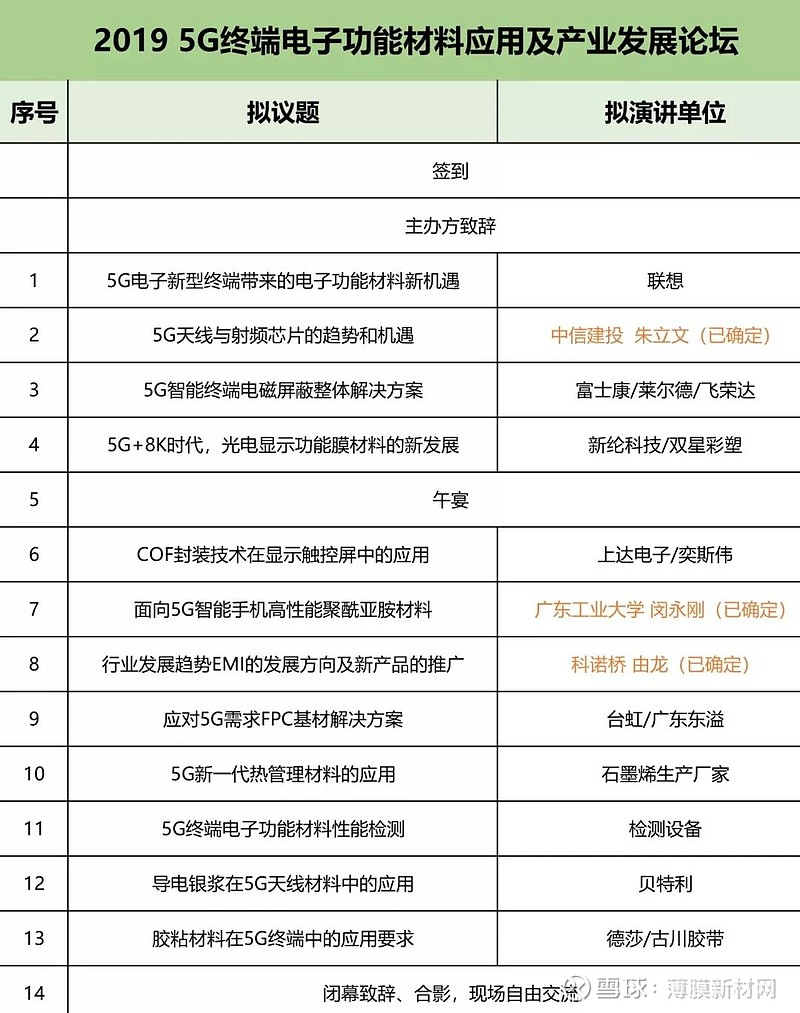 2019 5G终端电子功能材料应用及产业发展论坛

| 序号 | 拟议题 | 拟演讲单位 |
|---|---|---|
| | 签到 | |
| | 主办方致辞 | |
| 1 | 5G电子新型终端带来的电子功能材料新机遇 | 联想 |
| 2 | 5G天线与射频芯片的趋势和机遇 | 中信建投 朱立文（已确定） |
| 3 | 5G智能终端电磁屏蔽整体解决方案 | 富士康/莱尔德/飞荣达 |
| 4 | 5G+8K时代，光电显示功能膜材料的新发展 | 新纶科技/双星彩塑 |
| 5 | 午宴 | |
| 6 | COF封装技术在显示触控屏中的应用 | 上达电子/奕斯伟 |
| 7 | 面向5G智能手机高性能聚酰亚胺材料 | 广东工业大学 闵永刚（已确定） |
| 8 | 行业发展趋势EMI的发展方向及新产品的推广 | 科诺桥 由龙（已确定） |
| 9 | 应对5G需求FPC基材解决方案 | 台虹/广东东溢 |
| 10 | 5G新一代热管理材料的应用 | 石墨烯生产厂家 |
| 11 | 5G终端电子功能材料性能检测 | 检测设备 |
| 12 | 导电银浆在5G天线材料中的应用 | 贝特利 |
| 13 | 胶粘材料在5G终端中的应用要求 | 德莎/古川胶带 |
| 14 | 闭幕致辞、合影，现场自由交流 | |

雪球：薄膜新材网